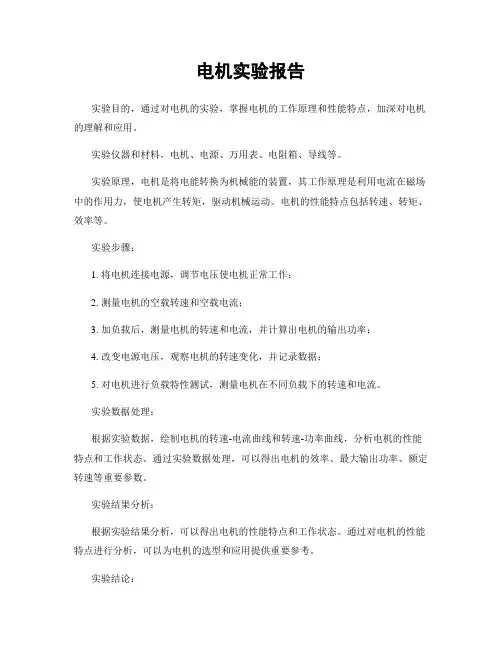 电机实验报告

实验目的，通过对电机的实验，掌握电机的工作原理和性能特点，加深对电机的理解和应用。

实验仪器和材料，电机、电源、万用表、电阻箱、导线等。

实验原理，电机是将电能转换为机械能的装置，其工作原理是利用电流在磁场中的作用力，使电机产生转矩，驱动机械运动。电机的性能特点包括转速、转矩、效率等。

实验步骤：

1. 将电机连接电源，调节电压使电机正常工作；

2. 测量电机的空载转速和空载电流；

3. 加负载后，测量电机的转速和电流，并计算出电机的输出功率；

4. 改变电源电压，观察电机的转速变化，并记录数据；

5. 对电机进行负载特性测试，测量电机在不同负载下的转速和电流。

实验数据处理：

根据实验数据，绘制电机的转速-电流曲线和转速-功率曲线，分析电机的性能特点和工作状态。通过实验数据处理，可以得出电机的效率、最大输出功率、额定转速等重要参数。

实验结果分析：

根据实验结果分析，可以得出电机的性能特点和工作状态。通过对电机的性能特点进行分析，可以为电机的选型和应用提供重要参考。

实验结论：